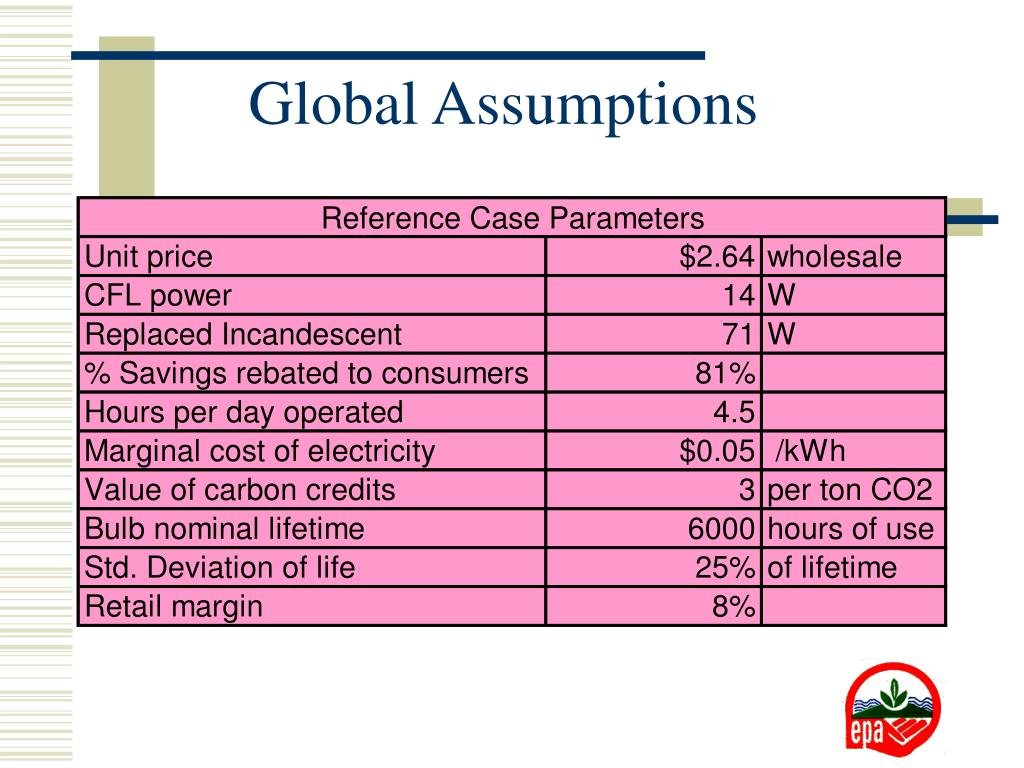 Global Assumptions

| Reference Case Parameters | | |
|---|---|---|
| Unit price | \$2.64 | wholesale |
| CFL power | 14 | W |
| Replaced Incandescent | 71 | W |
| % Savings rebated to consumers | 81% | |
| Hours per day operated | 4.5 | |
| Marginal cost of electricity | \$0.05 | /kWh |
| Value of carbon credits | 3 | per ton CO2 |
| Bulb nominal lifetime | 6000 | hours of use |
| Std. Deviation of life | 25% | of lifetime |
| Retail margin | 8% | |

epa